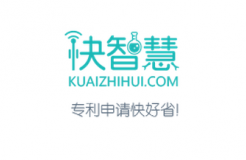 快智慧
KUAIZHIHUI.COM
专利申请快好省!